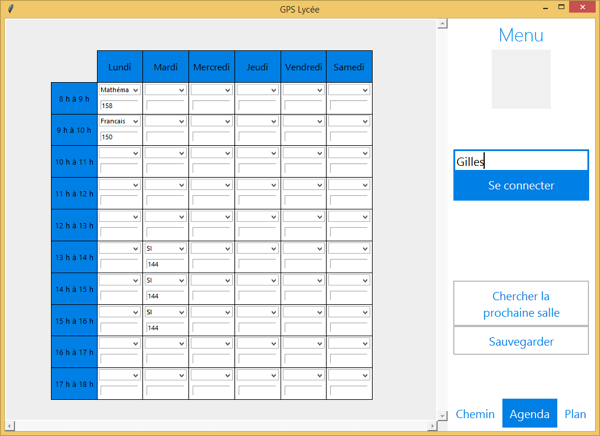 GPS Lycée

| | Lundi | Mardi | Mercredi | Jeudi | Vendredi | Samedi |
|---|---|---|---|---|---|---|
| 8 h à 9 h | Mathéma 158 | | | | | |
| 9 h à 10 h | Francais 150 | | | | | |
| 10 h à 11 h | | | | | | |
| 11 h à 12 h | | | | | | |
| 12 h à 13 h | | | | | | |
| 13 h à 14 h | | SI 144 | | | | |
| 14 h à 15 h | | SI 144 | | | | |
| 15 h à 16 h | | SI 144 | | | | |
| 16 h à 17 h | | | | | | |
| 17 h à 18 h | | | | | | |

Menu

Gilles

Se connecter

Chercher la prochaine salle

Sauvegarder

Chemin Agenda Plan